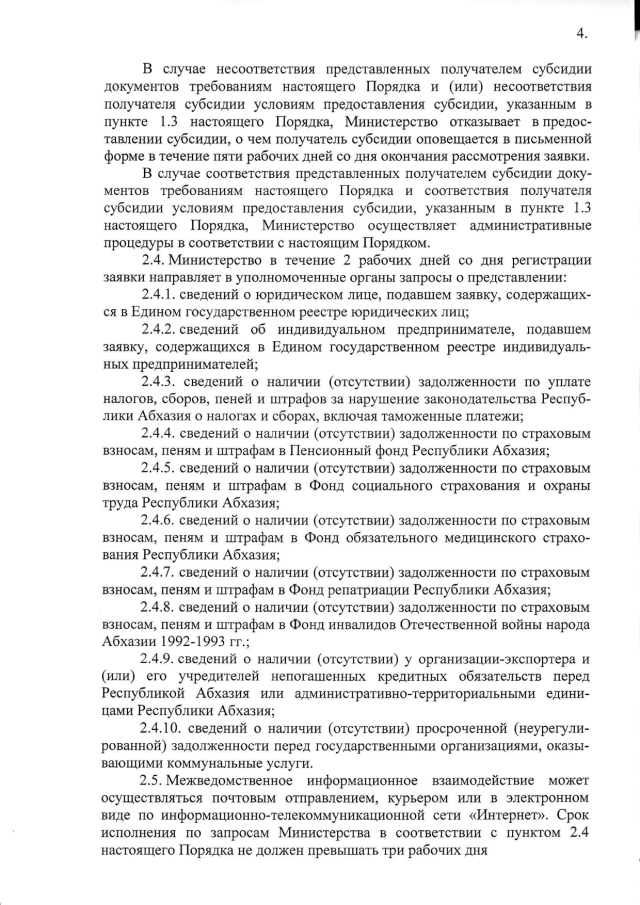 4.

В случае несоответствия представленных получателем субсидии документов требованиям настоящего Порядка и (или) несоответствия получателя субсидии условиям предоставления субсидии, указанным в пункте 1.3 настоящего Порядка, Министерство отказывает в предоставлении субсидии, о чем получатель субсидии оповещается в письменной форме в течение пяти рабочих дней со дня окончания рассмотрения заявки.

В случае соответствия представленных получателем субсидии документов требованиям настоящего Порядка и соответствия получателя субсидии условиям предоставления субсидии, указанным в пункте 1.3 настоящего Порядка, Министерство осуществляет административные процедуры в соответствии с настоящим Порядком.

2.4. Министерство в течение 2 рабочих дней со дня регистрации заявки направляет в уполномоченные органы запросы о представлении:

2.4.1. сведений о юридическом лице, подавшем заявку, содержащихся в Едином государственном реестре юридических лиц;

2.4.2. сведений об индивидуальном предпринимателе, подавшем заявку, содержащихся в Едином государственном реестре индивидуальных предпринимателей;

2.4.3. сведений о наличии (отсутствии) задолженности по уплате налогов, сборов, пеней и штрафов за нарушение законодательства Республики Абхазия о налогах и сборах, включая таможенные платежи;

2.4.4. сведений о наличии (отсутствии) задолженности по страховым взносам, пеням и штрафам в Пенсионный фонд Республики Абхазия;

2.4.5. сведений о наличии (отсутствии) задолженности по страховым взносам, пеням и штрафам в Фонд социального страхования и охраны труда Республики Абхазия;

2.4.6. сведений о наличии (отсутствии) задолженности по страховым взносам, пеням и штрафам в Фонд обязательного медицинского страхования Республики Абхазия;

2.4.7. сведений о наличии (отсутствии) задолженности по страховым взносам, пеням и штрафам в Фонд репатриации Республики Абхазия;

2.4.8. сведений о наличии (отсутствии) задолженности по страховым взносам, пеням и штрафам в Фонд инвалидов Отечественной войны народа Абхазии 1992-1993 гг.;

2.4.9. сведений о наличии (отсутствии) у организации-экспортера и (или) его учредителей непогашенных кредитных обязательств перед Республикой Абхазия или административно-территориальными единицами Республики Абхазия;

2.4.10. сведений о наличии (отсутствии) просроченной (неурегулированной) задолженности перед государственными организациями, оказывающими коммунальные услуги.

2.5. Межведомственное информационное взаимодействие может осуществляться почтовым отправлением, курьером или в электронном виде по информационно-телекоммуникационной сети «Интернет». Срок исполнения по запросам Министерства в соответствии с пунктом 2.4 настоящего Порядка не должен превышать три рабочих дня